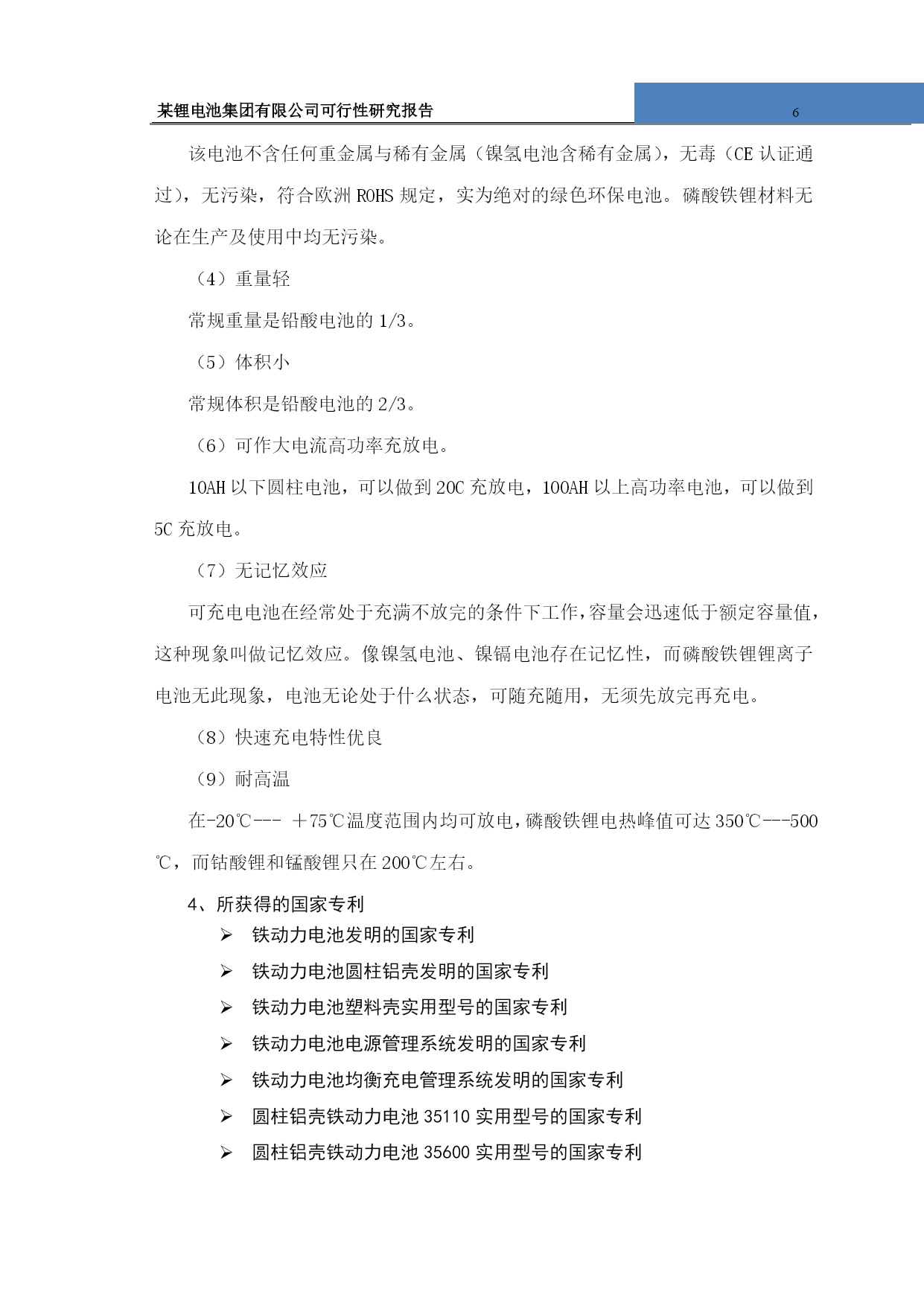 某锂电池集团有限公司可行性研究报告 6

该电池不含任何重金属与稀有金属（镍氢电池含稀有金属），无毒（CE 认证通过），无污染，符合欧洲 ROHS 规定，实为绝对的绿色环保电池。磷酸铁锂材料无论在生产及使用中均无污染。

（4）重量轻

常规重量是铅酸电池的 1/3。

（5）体积小

常规体积是铅酸电池的 2/3。

（6）可作大电流高功率充放电。

10AH 以下圆柱电池，可以做到 20C 充放电，100AH 以上高功率电池，可以做到 5C 充放电。

（7）无记忆效应

可充电电池在经常处于充满不放完的条件下工作，容量会迅速低于额定容量值，这种现象叫做记忆效应。像镍氢电池、镍镉电池存在记忆性，而磷酸铁锂锂离子电池无此现象，电池无论处于什么状态，可随充随用，无须先放完再充电。

（8）快速充电特性优良

（9）耐高温

在-20℃--- +75℃温度范围内均可放电，磷酸铁锂电热峰值可达 350℃---500℃，而钴酸锂和锰酸锂只在 200℃左右。

4、所获得的国家专利

➢ 铁动力电池发明的国家专利

➢ 铁动力电池圆柱铝壳发明的国家专利

➢ 铁动力电池塑料壳实用型号的国家专利

➢ 铁动力电池电源管理系统发明的国家专利

➢ 铁动力电池均衡充电管理系统发明的国家专利

➢ 圆柱铝壳铁动力电池 35110 实用型号的国家专利

➢ 圆柱铝壳铁动力电池 35600 实用型号的国家专利